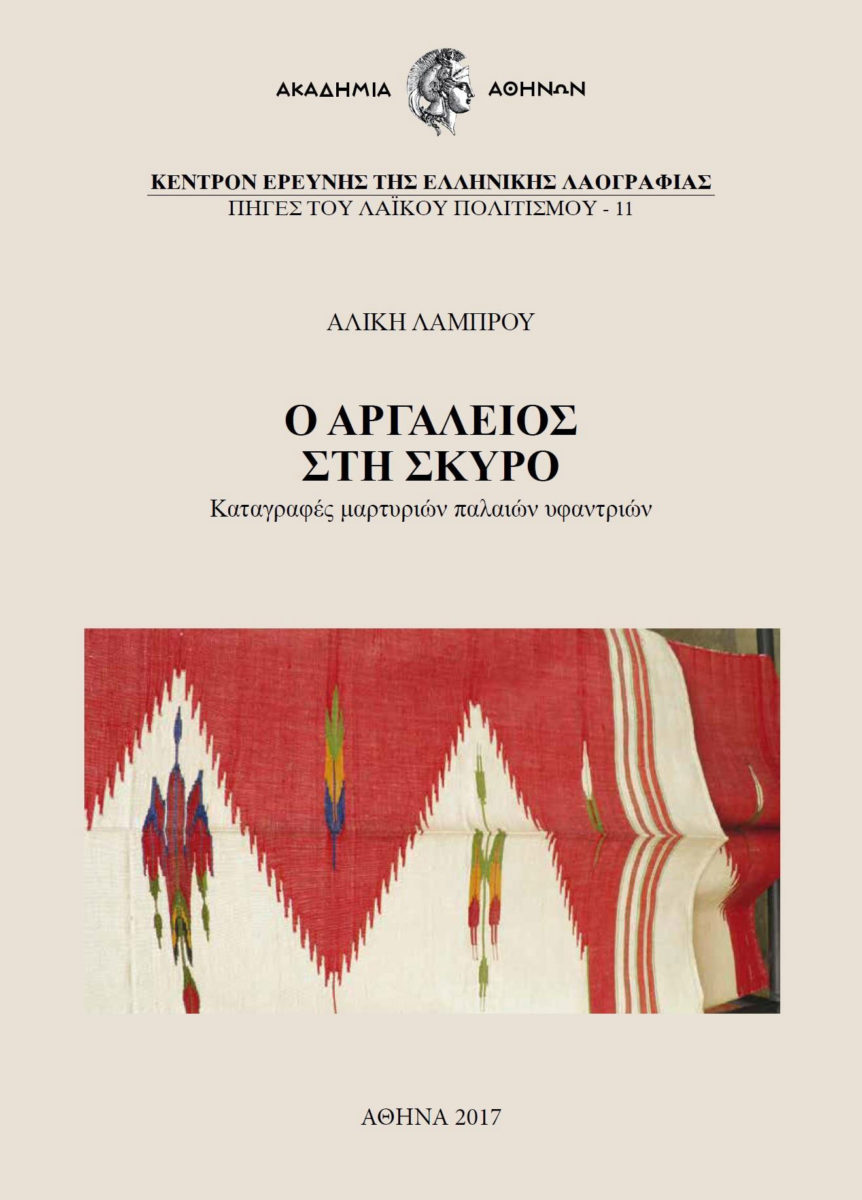 ΑΚΑΔΗΜΙΑ ΑΘΗΝΩΝ

ΚΕΝΤΡΟΝ ΕΡΕΥΝΗΣ ΤΗΣ ΕΛΛΗΝΙΚΗΣ ΛΑΟΓΡΑΦΙΑΣ
ΠΗΓΕΣ ΤΟΥ ΛΑΪΚΟΥ ΠΟΛΙΤΙΣΜΟΥ - 11

ΑΛΙΚΗ ΛΑΜΠΡΟΥ

Ο ΑΡΓΑΛΕΙΟΣ
ΣΤΗ ΣΚΥΡΟ

Καταγραφές μαρτυριών παλαιών υφαντριών

ΑΘΗΝΑ 2017